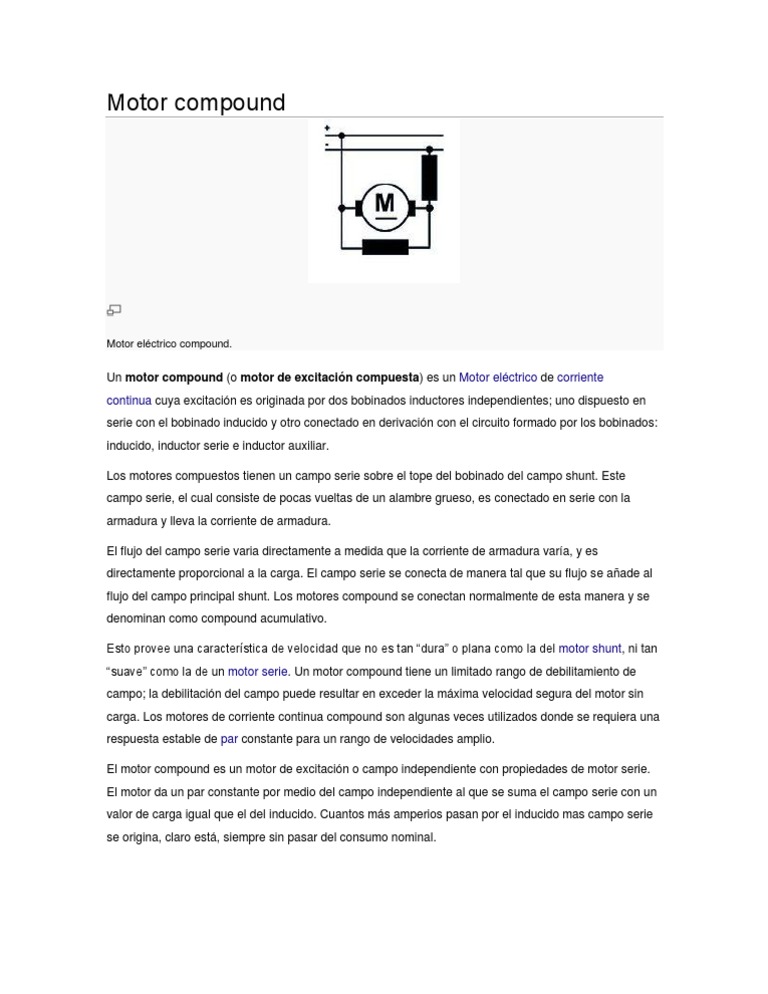 Motor compound

+
-

M

Motor eléctrico compound.

Un **motor compound** (o **motor de excitación compuesta**) es un Motor eléctrico de corriente continua cuya excitación es originada por dos bobinados inductores independientes; uno dispuesto en serie con el bobinado inducido y otro conectado en derivación con el circuito formado por los bobinados: inducido, inductor serie e inductor auxiliar.

Los motores compuestos tienen un campo serie sobre el tope del bobinado del campo shunt. Este campo serie, el cual consiste de pocas vueltas de un alambre grueso, es conectado en serie con la armadura y lleva la corriente de armadura.

El flujo del campo serie varia directamente a medida que la corriente de armadura varía, y es directamente proporcional a la carga. El campo serie se conecta de manera tal que su flujo se añade al flujo del campo principal shunt. Los motores compound se conectan normalmente de esta manera y se denominan como compound acumulativo.

Esto provee una característica de velocidad que no es tan "dura" o plana como la del motor shunt, ni tan "suave" como la de un motor serie. Un motor compound tiene un limitado rango de debilitamiento de campo; la debilitación del campo puede resultar en exceder la máxima velocidad segura del motor sin carga. Los motores de corriente continua compound son algunas veces utilizados donde se requiera una respuesta estable de par constante para un rango de velocidades amplio.

El motor compound es un motor de excitación o campo independiente con propiedades de motor serie. El motor da un par constante por medio del campo independiente al que se suma el campo serie con un valor de carga igual que el del inducido. Cuantos más amperios pasan por el inducido mas campo serie se origina, claro está, siempre sin pasar del consumo nominal.